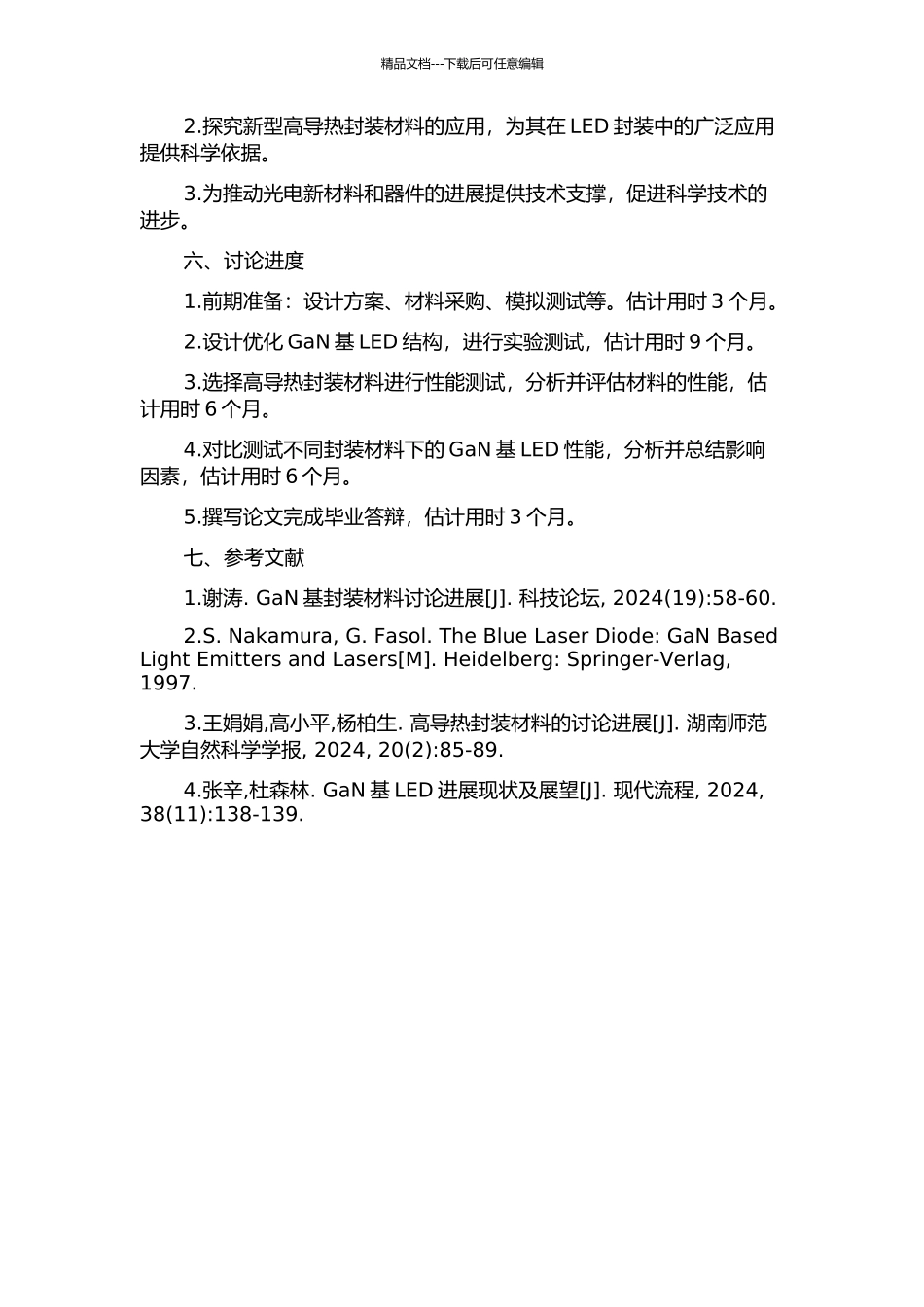 精品文档---下载后可任意编辑

2.探究新型高导热封装材料的应用，为其在 LED 封装中的广泛应用提供科学依据。

3.为推动光电新材料和器件的进展提供技术支撑，促进科学技术的进步。

六、讨论进度

1.前期准备：设计方案、材料采购、模拟测试等。估计用时 3 个月。

2.设计优化 GaN 基 LED 结构，进行实验测试，估计用时 9 个月。

3.选择高导热封装材料进行性能测试，分析并评估材料的性能，估计用时 6 个月。

4.对比测试不同封装材料下的 GaN 基 LED 性能，分析并总结影响因素，估计用时 6 个月。

5.撰写论文完成毕业答辩，估计用时 3 个月。

七、参考文献

1.谢涛. GaN 基封装材料讨论进展[J]. 科技论坛, 2024(19):58-60.

2.S. Nakamura, G. Fasol. The Blue Laser Diode: GaN Based Light Emitters and Lasers[M]. Heidelberg: Springer-Verlag, 1997.

3.王娟娟,高小平,杨柏生. 高导热封装材料的讨论进展[J]. 湖南师范大学自然科学学报, 2024, 20(2):85-89.

4.张辛,杜森林. GaN 基 LED 进展现状及展望[J]. 现代流程, 2024, 38(11):138-139.